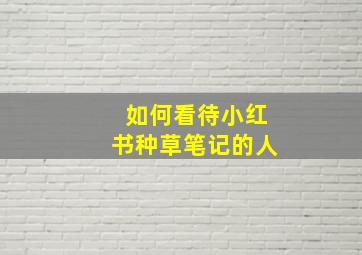 如何看待小红书种草笔记的人